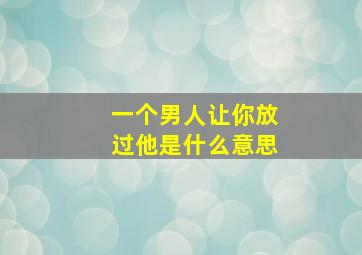 一个男人让你放过他是什么意思